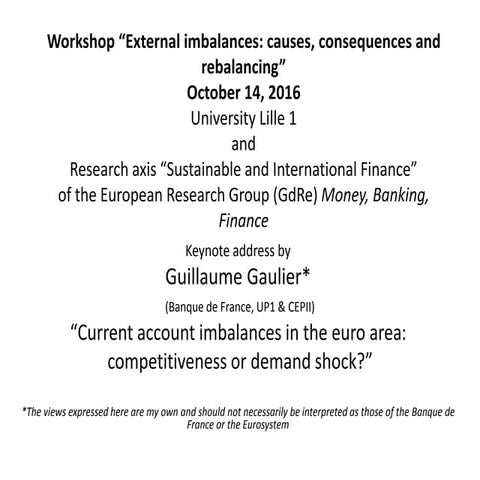 Workshop “External imbalances: causes, consequences and rebalancing”
October 14, 2016
University Lille 1
and
Research axis “Sustainable and International Finance” of the European Research Group (GdRe) Money, Banking, Finance

Keynote address by
Guillaume Gaulier*
(Banque de France, UP1 & CEPII)
“Current account imbalances in the euro area: competitiveness or demand shock?”

*The views expressed here are my own and should not necessarily be interpreted as those of the Banque de France or the Eurosystem